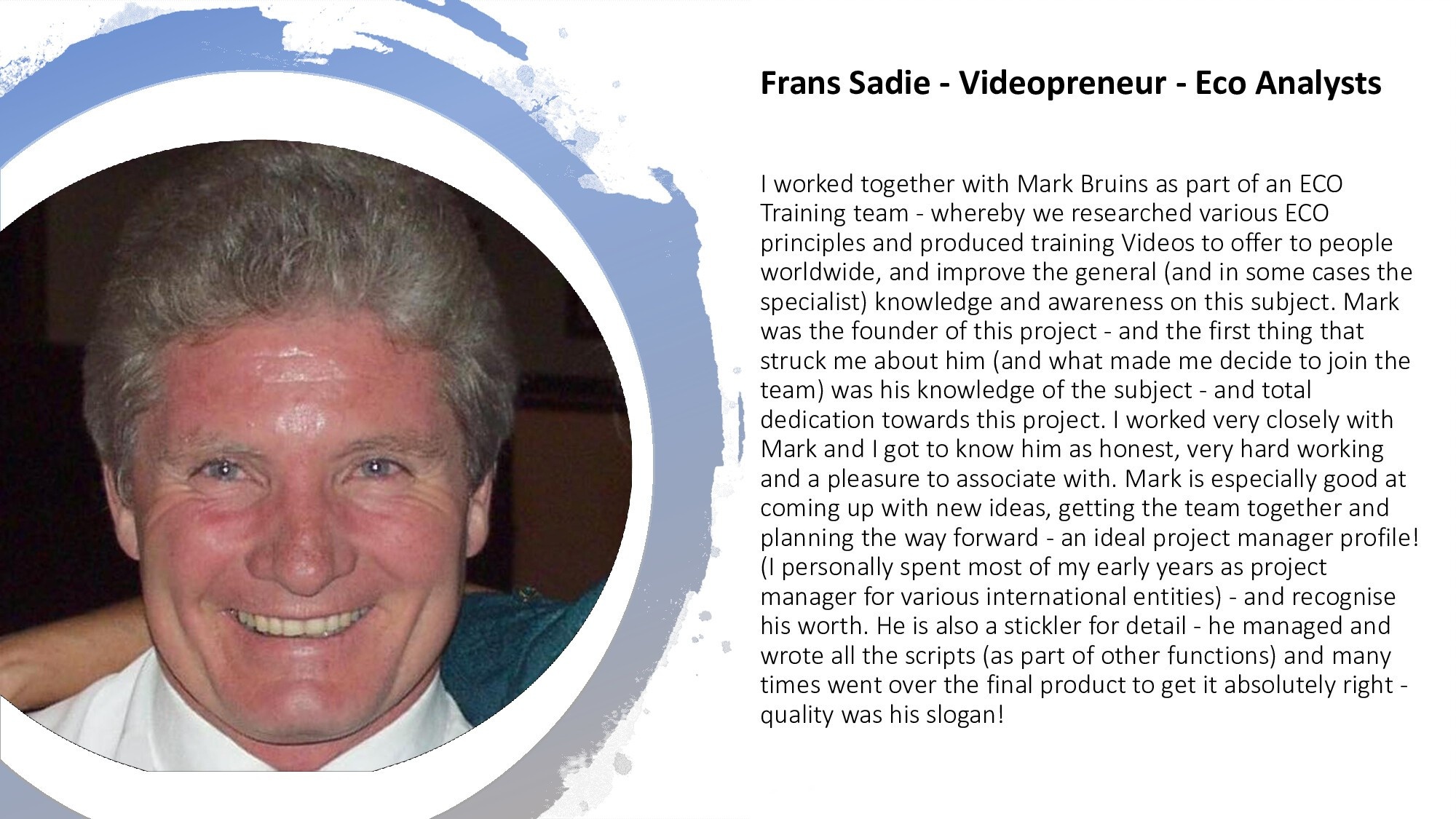 Frans Sadie - Videopreneur - Eco Analysts

I worked together with Mark Bruins as part of an ECO Training team - whereby we researched various ECO principles and produced training Videos to offer to people worldwide, and improve the general (and in some cases the specialist) knowledge and awareness on this subject. Mark was the founder of this project - and the first thing that struck me about him (and what made me decide to join the team) was his knowledge of the subject - and total dedication towards this project. I worked very closely with Mark and I got to know him as honest, very hard working and a pleasure to associate with. Mark is especially good at coming up with new ideas, getting the team together and planning the way forward - an ideal project manager profile! (I personally spent most of my early years as project manager for various international entities) - and recognise his worth. He is also a stickler for detail - he managed and wrote all the scripts (as part of other functions) and many times went over the final product to get it absolutely right - quality was his slogan!